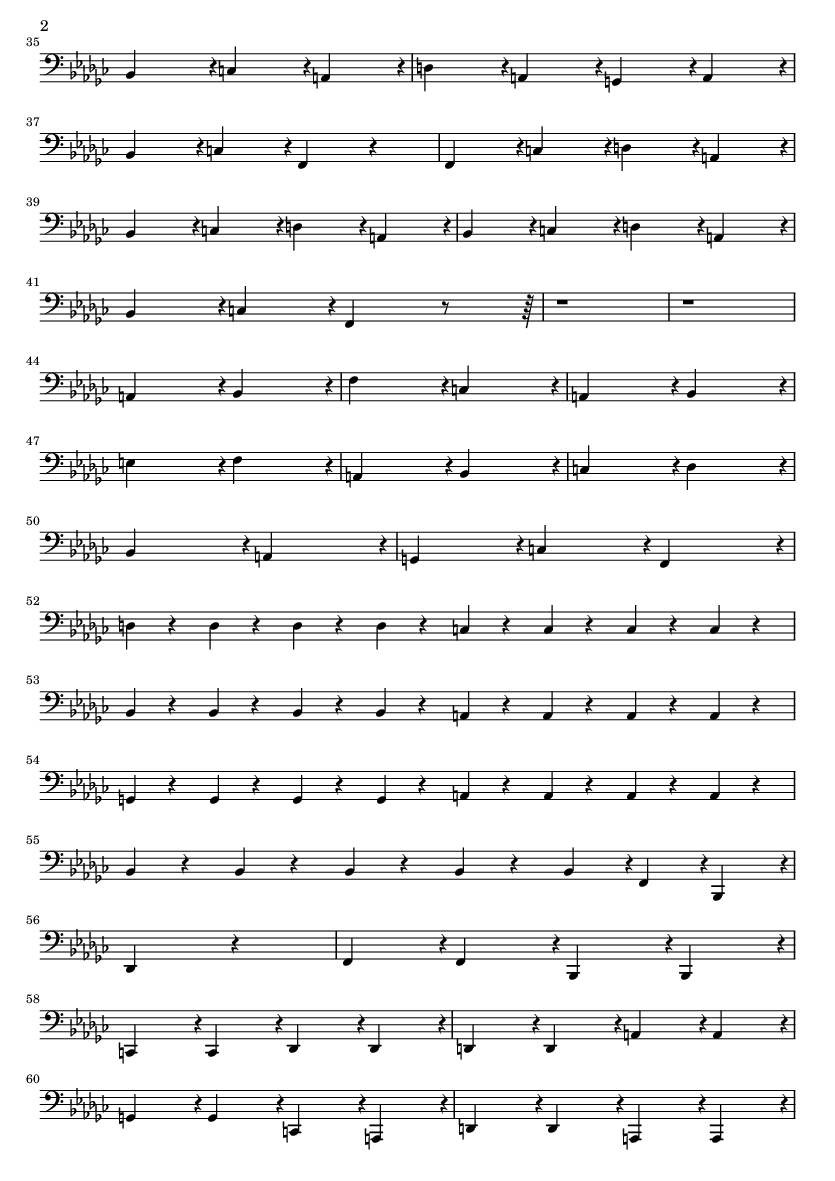 2

35

37

39

41

44

47

50

52

53

54

55

56

58

60